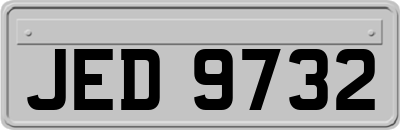 JED 9732